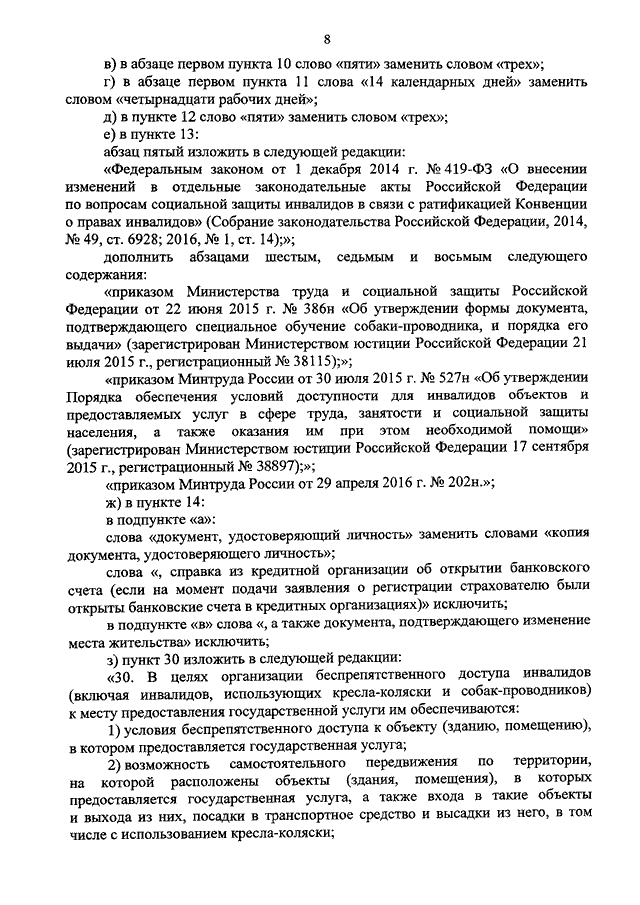 8

в) в абзаце первом пункта 10 слово «пяти» заменить словом «трех»;

г) в абзаце первом пункта 11 слова «14 календарных дней» заменить словом «четырнадцати рабочих дней»;

д) в пункте 12 слово «пяти» заменить словом «трех»;

е) в пункте 13:

абзац пятый изложить в следующей редакции:

«Федеральным законом от 1 декабря 2014 г. № 419-ФЗ «О внесении изменений в отдельные законодательные акты Российской Федерации по вопросам социальной защиты инвалидов в связи с ратификацией Конвенции о правах инвалидов» (Собрание законодательства Российской Федерации, 2014, № 49, ст. 6928; 2016, № 1, ст. 14);»;

дополнить абзацами шестым, седьмым и восьмым следующего содержания:

«приказом Министерства труда и социальной защиты Российской Федерации от 22 июня 2015 г. № 386н «Об утверждении формы документа, подтверждающего специальное обучение собаки-проводника, и порядка его выдачи» (зарегистрирован Министерством юстиции Российской Федерации 21 июля 2015 г., регистрационный № 38115);»;

«приказом Минтруда России от 30 июля 2015 г. № 527н «Об утверждении Порядка обеспечения условий доступности для инвалидов объектов и предоставляемых услуг в сфере труда, занятости и социальной защиты населения, а также оказания им при этом необходимой помощи» (зарегистрирован Министерством юстиции Российской Федерации 17 сентября 2015 г., регистрационный № 38897);»;

«приказом Минтруда России от 29 апреля 2016 г. № 202н.»;

ж) в пункте 14:

в подпункте «а»:

слова «документ, удостоверяющий личность» заменить словами «копия документа, удостоверяющего личность»;

слова «, справка из кредитной организации об открытии банковского счета (если на момент подачи заявления о регистрации страхователю были открыты банковские счета в кредитных организациях)» исключить;

в подпункте «в» слова «, а также документа, подтверждающего изменение места жительства» исключить;

з) пункт 30 изложить в следующей редакции:

«30. В целях организации беспрепятственного доступа инвалидов (включая инвалидов, использующих кресла-коляски и собак-проводников) к месту предоставления государственной услуги им обеспечиваются:

1) условия беспрепятственного доступа к объекту (зданию, помещению), в котором предоставляется государственная услуга;

2) возможность самостоятельного передвижения по территории, на которой расположены объекты (здания, помещения), в которых предоставляется государственная услуга, а также входа в такие объекты и выхода из них, посадки в транспортное средство и высадки из него, в том числе с использованием кресла-коляски;